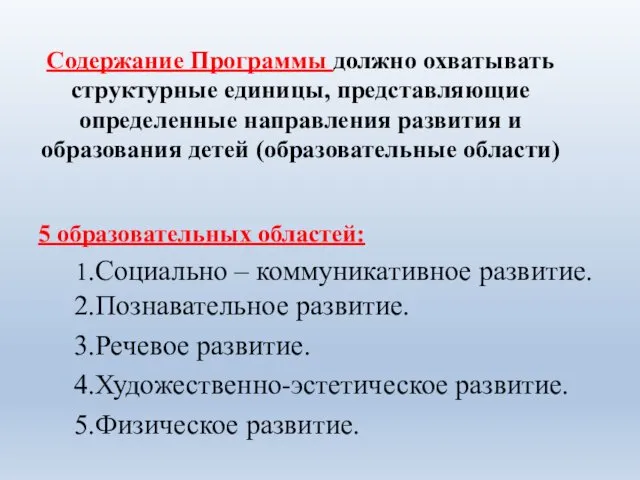 Содержание Программы должно охватывать структурные единицы, представляющие определенные направления развития и образования детей (образовательные области)

5 образовательных областей:

1.Социально – коммуникативное развитие.
2.Познавательное развитие.
3.Речевое развитие.
4.Художественно-эстетическое развитие.
5.Физическое развитие.